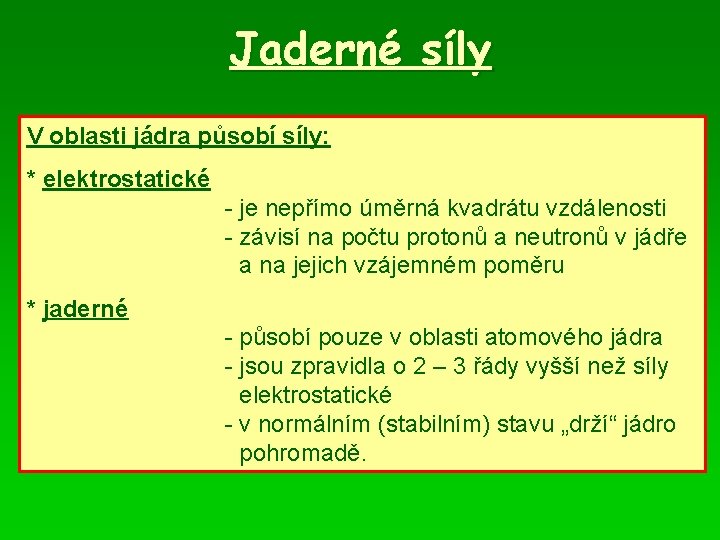 Jaderné síly

V oblasti jádra působí síly:

* elektrostatické
- je nepřímo úměrná kvadrátu vzdálenosti
- závisí na počtu protonů a neutronů v jádře a na jejich vzájemném poměru

* jaderné
- působí pouze v oblasti atomového jádra
- jsou zpravidla o 2 – 3 řády vyšší než síly elektrostatické
- v normálním (stabilním) stavu „drží“ jádro pohromadě.